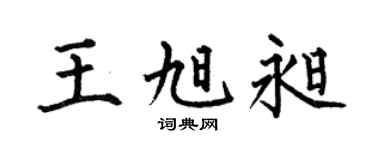 王旭昶

词典网